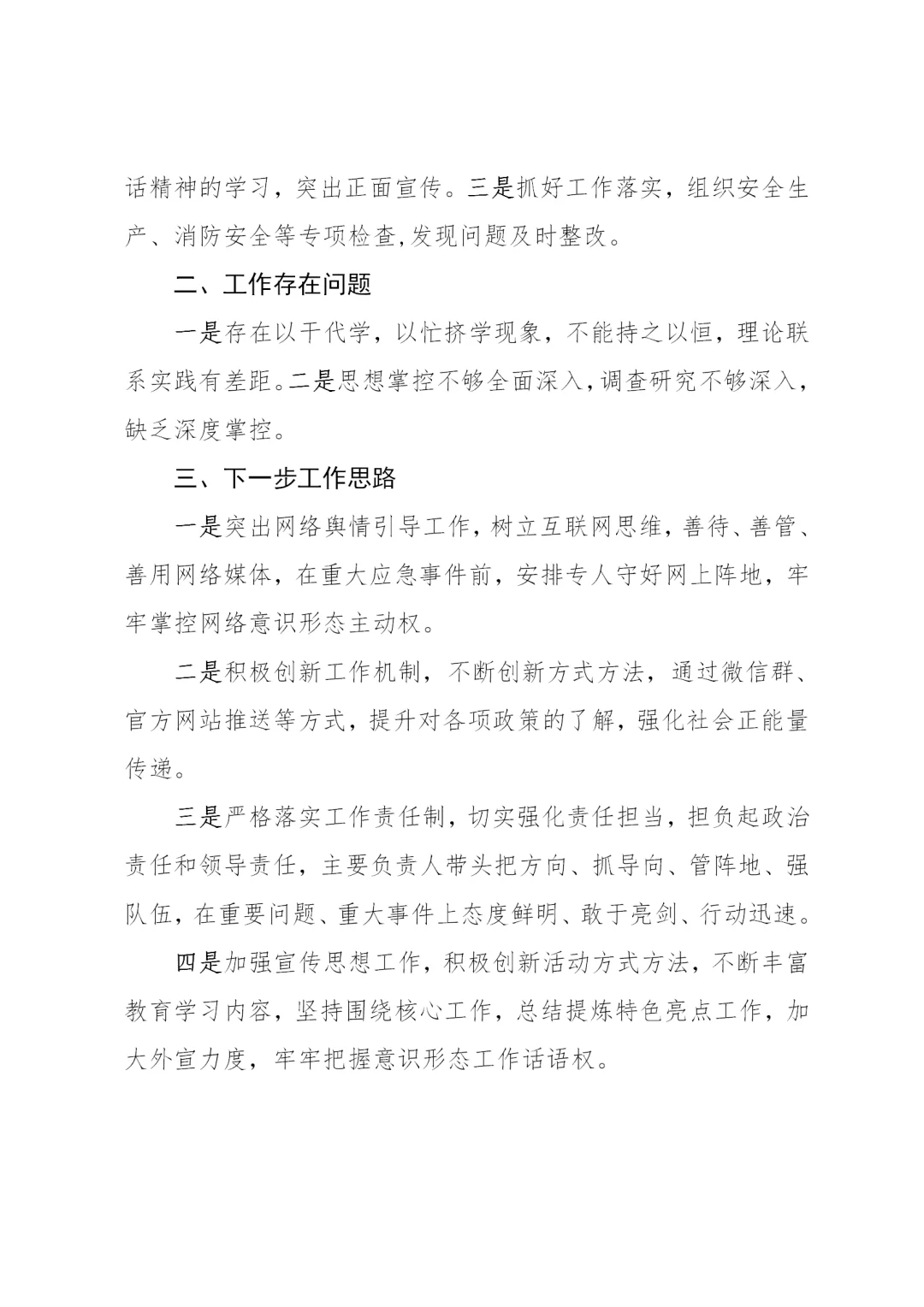 话精神的学习，突出正面宣传。三是抓好工作落实，组织安全生产、消防安全等专项检查,发现问题及时整改。

二、工作存在问题

一是存在以干代学，以忙挤学现象，不能持之以恒，理论联系实践有差距。二是思想掌控不够全面深入，调查研究不够深入，缺乏深度掌控。

三、下一步工作思路

一是突出网络舆情引导工作，树立互联网思维，善待、善管、善用网络媒体，在重大应急事件前，安排专人守好网上阵地，牢牢掌控网络意识形态主动权。

二是积极创新工作机制，不断创新方式方法，通过微信群、官方网站推送等方式，提升对各项政策的了解，强化社会正能量传递。

三是严格落实工作责任制，切实强化责任担当，担负起政治责任和领导责任，主要负责人带头把方向、抓导向、管阵地、强队伍，在重要问题、重大事件上态度鲜明、敢于亮剑、行动迅速。

四是加强宣传思想工作，积极创新活动方式方法，不断丰富教育学习内容，坚持围绕核心工作，总结提炼特色亮点工作，加大外宣力度，牢牢把握意识形态工作话语权。